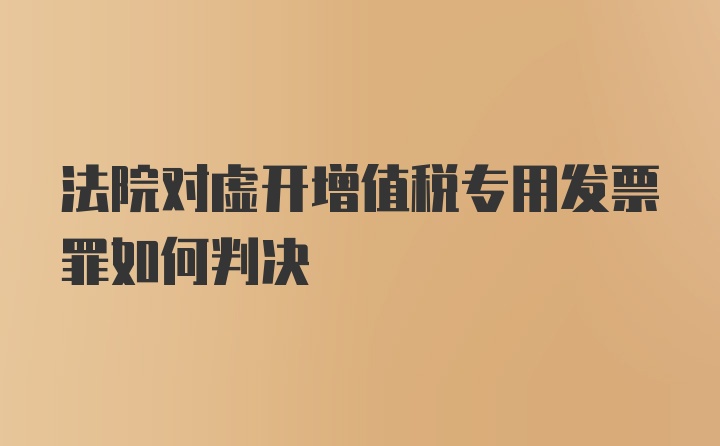 法院对虚开增值税专用发票罪如何判决